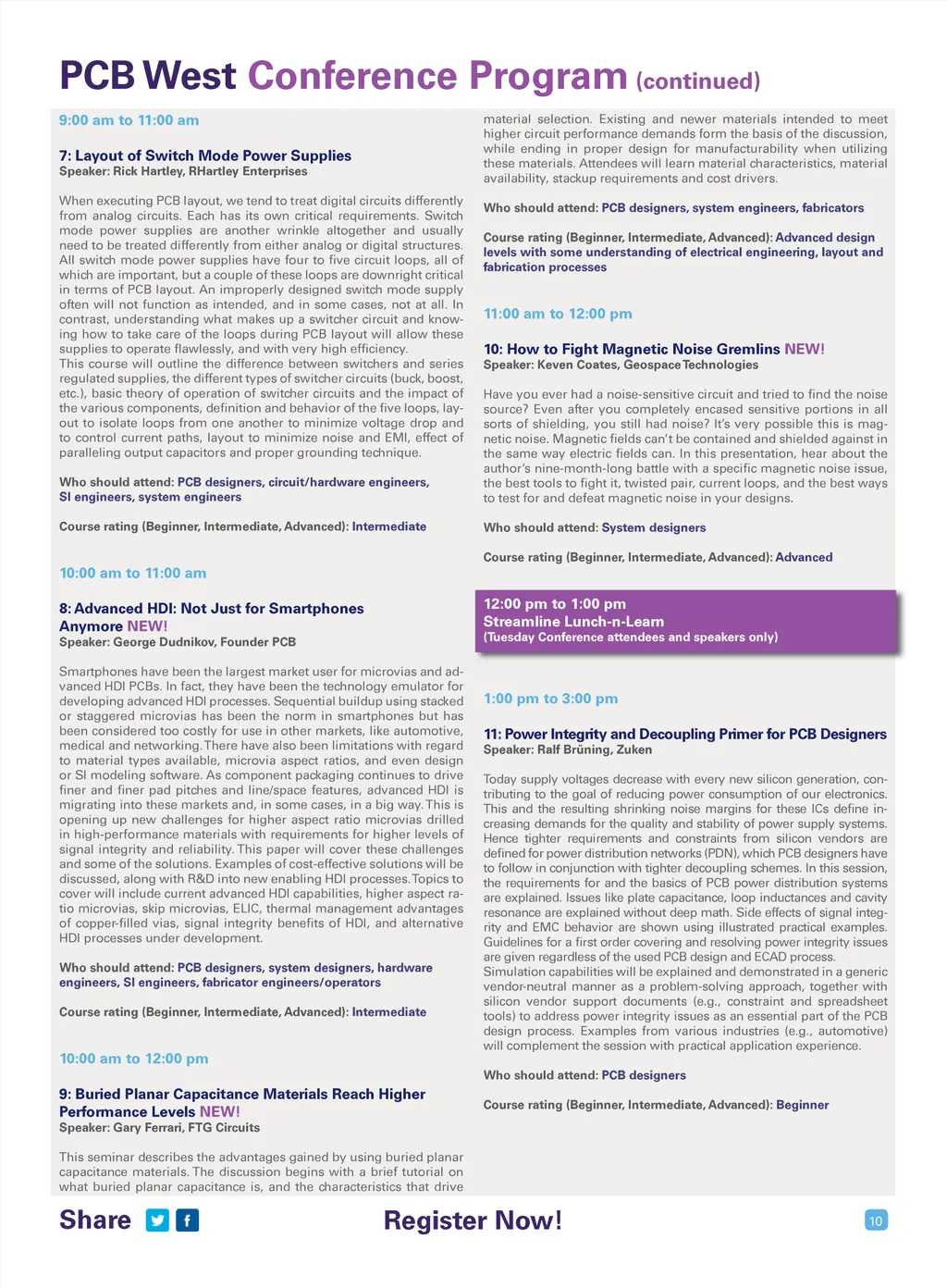 PCB West Conference Program (continued)

9:00 am to 11:00 am

7: Layout of Switch Mode Power Supplies
Speaker: Rick Hartley, RHartley Enterprises

When executing PCB layout, we tend to treat digital circuits differently from analog circuits. Each has its own critical requirements. Switch mode power supplies are another wrinkle altogether and usually need to be treated differently from either analog or digital structures. All switch mode power supplies have four to five circuit loops, all of which are important, but a couple of these loops are downright critical in terms of PCB layout. An improperly designed switch mode supply often will not function as intended, and in some cases, not at all. In contrast, understanding what makes up a switcher circuit and knowing how to take care of the loops during PCB layout will allow these supplies to operate flawlessly, and with very high efficiency.
This course will outline the difference between switchers and series regulated supplies, the different types of switcher circuits (buck, boost, etc.), basic theory of operation of switcher circuits and the impact of the various components, definition and behavior of the five loops, layout to isolate loops from one another to minimize voltage drop and to control current paths, layout to minimize noise and EMI, effect of paralleling output capacitors and proper grounding technique.

Who should attend: PCB designers, circuit/hardware engineers, SI engineers, system engineers

Course rating (Beginner, Intermediate, Advanced): Intermediate

10:00 am to 11:00 am

8: Advanced HDI: Not Just for Smartphones Anymore NEW!
Speaker: George Dudnikov, Founder PCB

Smartphones have been the largest market user for microvias and advanced HDI PCBs. In fact, they have been the technology emulator for developing advanced HDI processes. Sequential buildup using stacked or staggered microvias has been the norm in smartphones but has been considered too costly for use in other markets, like automotive, medical and networking. There have also been limitations with regard to material types available, microvia aspect ratios, and even design or SI modeling software. As component packaging continues to drive finer and finer pad pitches and line/space features, advanced HDI is migrating into these markets and, in some cases, in a big way. This is opening up new challenges for higher aspect ratio microvias drilled in high-performance materials with requirements for higher levels of signal integrity and reliability. This paper will cover these challenges and some of the solutions. Examples of cost-effective solutions will be discussed, along with R&D into new enabling HDI processes. Topics to cover will include current advanced HDI capabilities, higher aspect ratio microvias, skip microvias, ELIC, thermal management advantages of copper-filled vias, signal integrity benefits of HDI, and alternative HDI processes under development.

Who should attend: PCB designers, system designers, hardware engineers, SI engineers, fabricator engineers/operators

Course rating (Beginner, Intermediate, Advanced): Intermediate

10:00 am to 12:00 pm

9: Buried Planar Capacitance Materials Reach Higher Performance Levels NEW!
Speaker: Gary Ferrari, FTG Circuits

This seminar describes the advantages gained by using buried planar capacitance materials. The discussion begins with a brief tutorial on what buried planar capacitance is, and the characteristics that drive material selection. Existing and newer materials intended to meet higher circuit performance demands form the basis of the discussion, while ending in proper design for manufacturability when utilizing these materials. Attendees will learn material characteristics, material availability, stackup requirements and cost drivers.

Who should attend: PCB designers, system engineers, fabricators

Course rating (Beginner, Intermediate, Advanced): Advanced design levels with some understanding of electrical engineering, layout and fabrication processes

11:00 am to 12:00 pm

10: How to Fight Magnetic Noise Gremlins NEW!
Speaker: Keven Coates, Geospace Technologies

Have you ever had a noise-sensitive circuit and tried to find the noise source? Even after you completely encased sensitive portions in all sorts of shielding, you still had noise? It's very possible this is magnetic noise. Magnetic fields can't be contained and shielded against in the same way electric fields can. In this presentation, hear about the author's nine-month-long battle with a specific magnetic noise issue, the best tools to fight it, twisted pair, current loops, and the best ways to test for and defeat magnetic noise in your designs.

Who should attend: System designers

Course rating (Beginner, Intermediate, Advanced): Advanced

12:00 pm to 1:00 pm
Streamline Lunch-n-Learn
(Tuesday Conference attendees and speakers only)

1:00 pm to 3:00 pm

11: Power Integrity and Decoupling Primer for PCB Designers
Speaker: Ralf Brüning, Zuken

Today supply voltages decrease with every new silicon generation, contributing to the goal of reducing power consumption of our electronics. This and the resulting shrinking noise margins for these ICs define increasing demands for the quality and stability of power supply systems. Hence tighter requirements and constraints from silicon vendors are defined for power distribution networks (PDN), which PCB designers have to follow in conjunction with tighter decoupling schemes. In this session, the requirements for and the basics of PCB power distribution systems are explained. Issues like plate capacitance, loop inductances and cavity resonance are explained without deep math. Side effects of signal integrity and EMC behavior are shown using illustrated practical examples. Guidelines for a first order covering and resolving power integrity issues are given regardless of the used PCB design and ECAD process.
Simulation capabilities will be explained and demonstrated in a generic vendor-neutral manner as a problem-solving approach, together with silicon vendor support documents (e.g., constraint and spreadsheet tools) to address power integrity issues as an essential part of the PCB design process. Examples from various industries (e.g., automotive) will complement the session with practical application experience.

Who should attend: PCB designers

Course rating (Beginner, Intermediate, Advanced): Beginner

Share

Register Now!

10